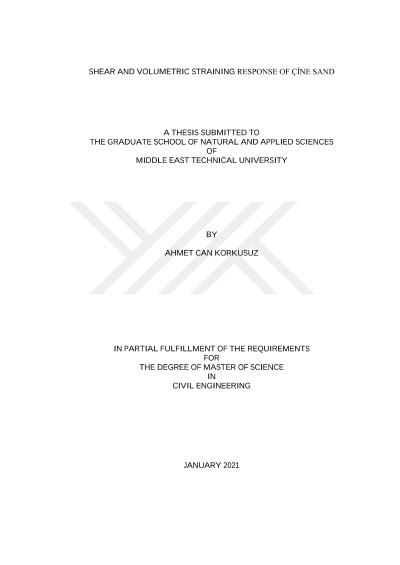 SHEAR AND VOLUMETRIC STRAINING RESPONSE OF ÇİNE SAND

A THESIS SUBMITTED TO
THE GRADUATE SCHOOL OF NATURAL AND APPLIED SCIENCES
OF
MIDDLE EAST TECHNICAL UNIVERSITY

BY

AHMET CAN KORKUSUZ

IN PARTIAL FULFILLMENT OF THE REQUIREMENTS
FOR
THE DEGREE OF MASTER OF SCIENCE
IN
CIVIL ENGINEERING

JANUARY 2021